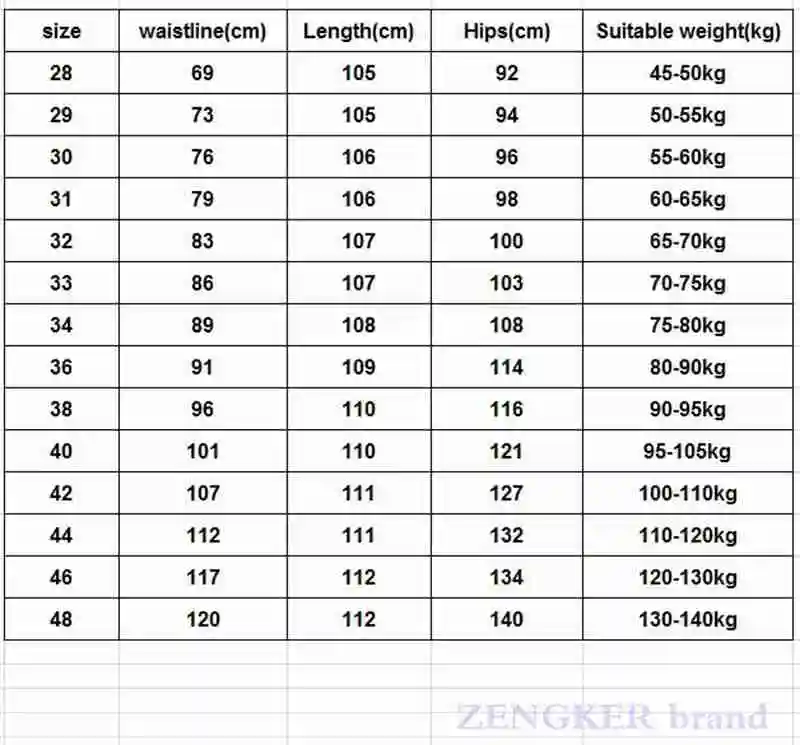 | size | waistline(cm) | Length(cm) | Hips(cm) | Suitable weight(kg) |
|---|---|---|---|---|
| 28 | 69 | 105 | 92 | 45-50kg |
| 29 | 73 | 105 | 94 | 50-55kg |
| 30 | 76 | 106 | 96 | 55-60kg |
| 31 | 79 | 106 | 98 | 60-65kg |
| 32 | 83 | 107 | 100 | 65-70kg |
| 33 | 86 | 107 | 103 | 70-75kg |
| 34 | 89 | 108 | 108 | 75-80kg |
| 36 | 91 | 109 | 114 | 80-90kg |
| 38 | 96 | 110 | 116 | 90-95kg |
| 40 | 101 | 110 | 121 | 95-105kg |
| 42 | 107 | 111 | 127 | 100-110kg |
| 44 | 112 | 111 | 132 | 110-120kg |
| 46 | 117 | 112 | 134 | 120-130kg |
| 48 | 120 | 112 | 140 | 130-140kg |

ZENGKER brand